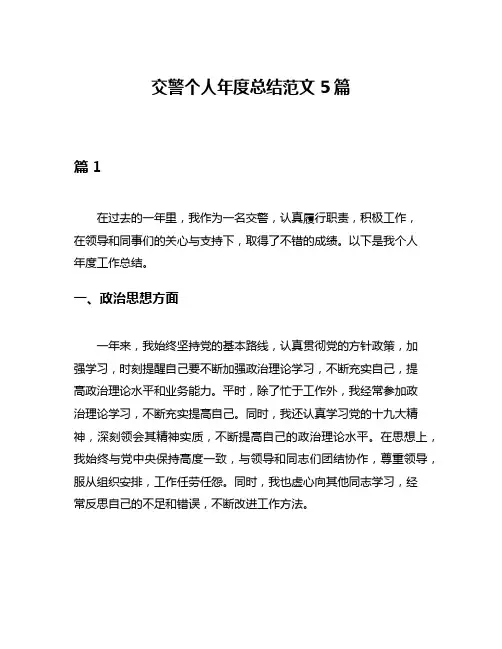 交警个人年度总结范文 5 篇

篇 1

在过去的一年里，我作为一名交警，认真履行职责，积极工作，在领导和同事们的关心与支持下，取得了不错的成绩。以下是我个人年度工作总结。

一、政治思想方面

一年来，我始终坚持党的基本路线，认真贯彻党的方针政策，加强学习，时刻提醒自己要不断加强政治理论学习，不断充实自己，提高政治理论水平和业务能力。平时，除了忙于工作外，我经常参加政治理论学习，不断充实提高自己。同时，我还认真学习党的十九大精神，深刻领会其精神实质，不断提高自己的政治理论水平。在思想上，我始终与党中央保持高度一致，与领导和同志们团结协作，尊重领导，服从组织安排，工作任劳任怨。同时，我也虚心向其他同志学习，经常反思自己的不足和错误，不断改进工作方法。